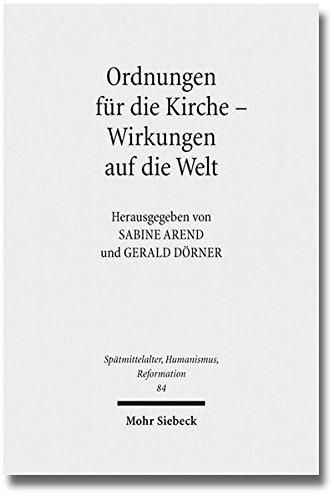 Ordnungen für die Kirche – Wirkungen auf die Welt

Herausgegeben von
SABINE AREND
und GERALD DÖRNER

Spätmittelalter, Humanismus, Reformation
84

Mohr Siebeck